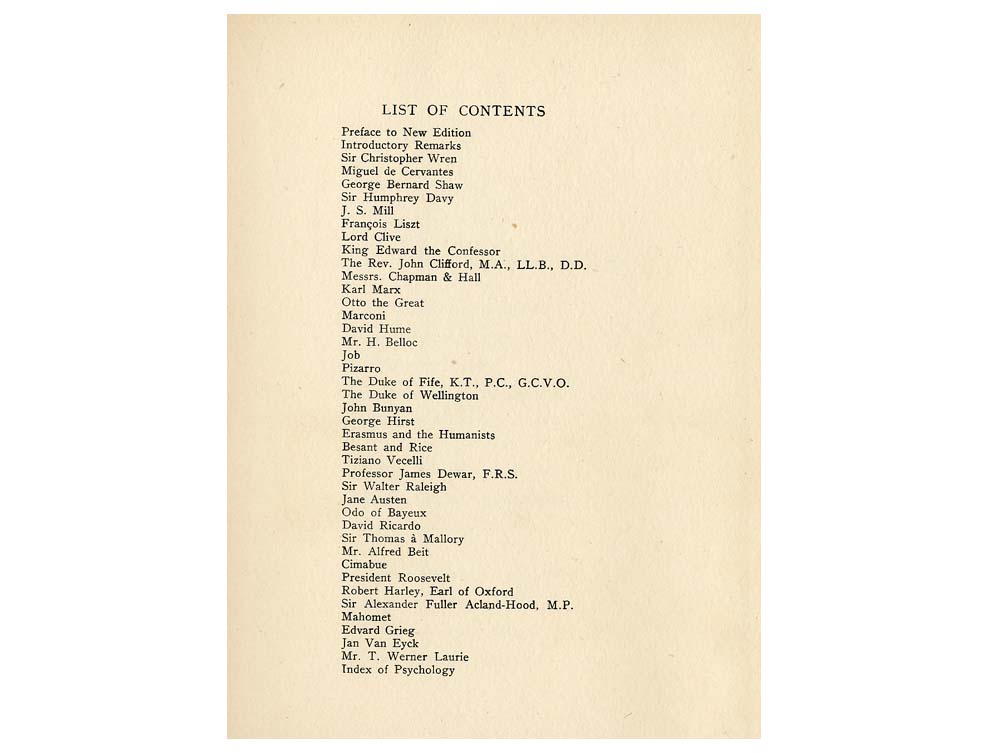 LIST OF CONTENTS

Preface to New Edition
Introductory Remarks
Sir Christopher Wren
Miguel de Cervantes
George Bernard Shaw
Sir Humphrey Davy
J. S. Mill
François Liszt
Lord Clive
King Edward the Confessor
The Rev. John Clifford, M.A., LL.B., D.D.
Messrs. Chapman & Hall
Karl Marx
Otto the Great
Marconi
David Hume
Mr. H. Belloc
Job
Pizarro
The Duke of Fife, K.T., P.C., G.C.V.O.
The Duke of Wellington
John Bunyan
George Hirst
Erasmus and the Humanists
Besant and Rice
Tiziano Vecelli
Professor James Dewar, F.R.S.
Sir Walter Raleigh
Jane Austen
Odo of Bayeux
David Ricardo
Sir Thomas à Mallory
Mr. Alfred Beit
Cimabue
President Roosevelt
Robert Harley, Earl of Oxford
Sir Alexander Fuller Acland-Hood, M.P.
Mahomet
Edvard Grieg
Jan Van Eyck
Mr. T. Werner Laurie
Index of Psychology